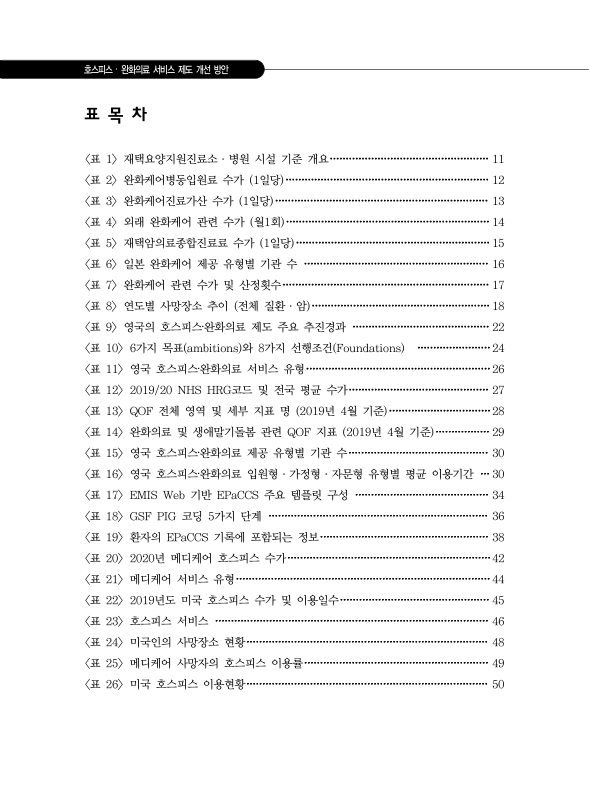 호스피스 · 완화의료 서비스 제도 개선 방안

표 목 차

〈표 1〉 재택요양지원진료소 · 병원 시설 기준 개요 ······ 11
〈표 2〉 완화케어병동입원료 수가 (1일당) ······ 12
〈표 3〉 완화케어진료가산 수가 (1일당) ······ 13
〈표 4〉 외래 완화케어 관련 수가 (월1회) ······ 14
〈표 5〉 재택암의료종합진료료 수가 (1일당) ······ 15
〈표 6〉 일본 완화케어 제공 유형별 기관 수 ······ 16
〈표 7〉 완화케어 관련 수가 및 산정횟수 ······ 17
〈표 8〉 연도별 사망장소 추이 (전체 질환 · 암) ······ 18
〈표 9〉 영국의 호스피스·완화의료 제도 주요 추진경과 ······ 22
〈표 10〉 6가지 목표(ambitions)와 8가지 선행조건(Foundations) ······ 24
〈표 11〉 영국 호스피스·완화의료 서비스 유형 ······ 26
〈표 12〉 2019/20 NHS HRG코드 및 전국 평균 수가 ······ 27
〈표 13〉 QOF 전체 영역 및 세부 지표 명 (2019년 4월 기준) ······ 28
〈표 14〉 완화의료 및 생애말기돌봄 관련 QOF 지표 (2019년 4월 기준) ······ 29
〈표 15〉 영국 호스피스·완화의료 제공 유형별 기관 수 ······ 30
〈표 16〉 영국 호스피스·완화의료 입원형 · 가정형 · 자문형 유형별 평균 이용기간 ··· 30
〈표 17〉 EMIS Web 기반 EPaCCS 주요 템플릿 구성 ······ 34
〈표 18〉 GSF PIG 코딩 5가지 단계 ······ 36
〈표 19〉 환자의 EPaCCS 기록에 포함되는 정보 ······ 38
〈표 20〉 2020년 메디케어 호스피스 수가 ······ 42
〈표 21〉 메디케어 서비스 유형 ······ 44
〈표 22〉 2019년도 미국 호스피스 수가 및 이용일수 ······ 45
〈표 23〉 호스피스 서비스 ······ 46
〈표 24〉 미국인의 사망장소 현황 ······ 48
〈표 25〉 메디케어 사망자의 호스피스 이용률 ······ 49
〈표 26〉 미국 호스피스 이용현황 ······ 50